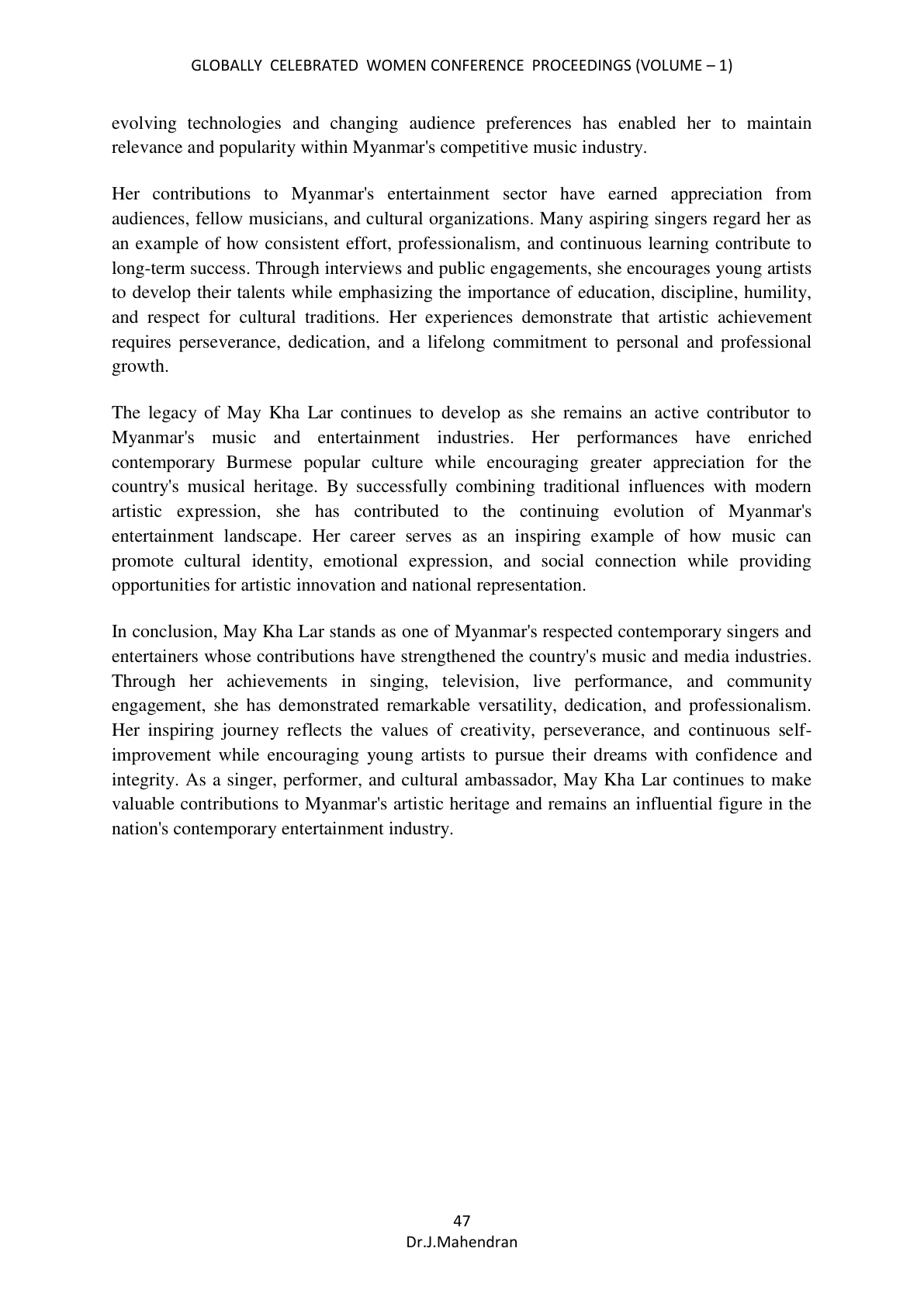 GLOBALLY CELEBRATED WOMEN CONFERENCE PROCEEDINGS (VOLUME – 1)

evolving technologies and changing audience preferences has enabled her to maintain relevance and popularity within Myanmar's competitive music industry.

Her contributions to Myanmar's entertainment sector have earned appreciation from audiences, fellow musicians, and cultural organizations. Many aspiring singers regard her as an example of how consistent effort, professionalism, and continuous learning contribute to long-term success. Through interviews and public engagements, she encourages young artists to develop their talents while emphasizing the importance of education, discipline, humility, and respect for cultural traditions. Her experiences demonstrate that artistic achievement requires perseverance, dedication, and a lifelong commitment to personal and professional growth.

The legacy of May Kha Lar continues to develop as she remains an active contributor to Myanmar's music and entertainment industries. Her performances have enriched contemporary Burmese popular culture while encouraging greater appreciation for the country's musical heritage. By successfully combining traditional influences with modern artistic expression, she has contributed to the continuing evolution of Myanmar's entertainment landscape. Her career serves as an inspiring example of how music can promote cultural identity, emotional expression, and social connection while providing opportunities for artistic innovation and national representation.

In conclusion, May Kha Lar stands as one of Myanmar's respected contemporary singers and entertainers whose contributions have strengthened the country's music and media industries. Through her achievements in singing, television, live performance, and community engagement, she has demonstrated remarkable versatility, dedication, and professionalism. Her inspiring journey reflects the values of creativity, perseverance, and continuous self-improvement while encouraging young artists to pursue their dreams with confidence and integrity. As a singer, performer, and cultural ambassador, May Kha Lar continues to make valuable contributions to Myanmar's artistic heritage and remains an influential figure in the nation's contemporary entertainment industry.

47
Dr.J.Mahendran